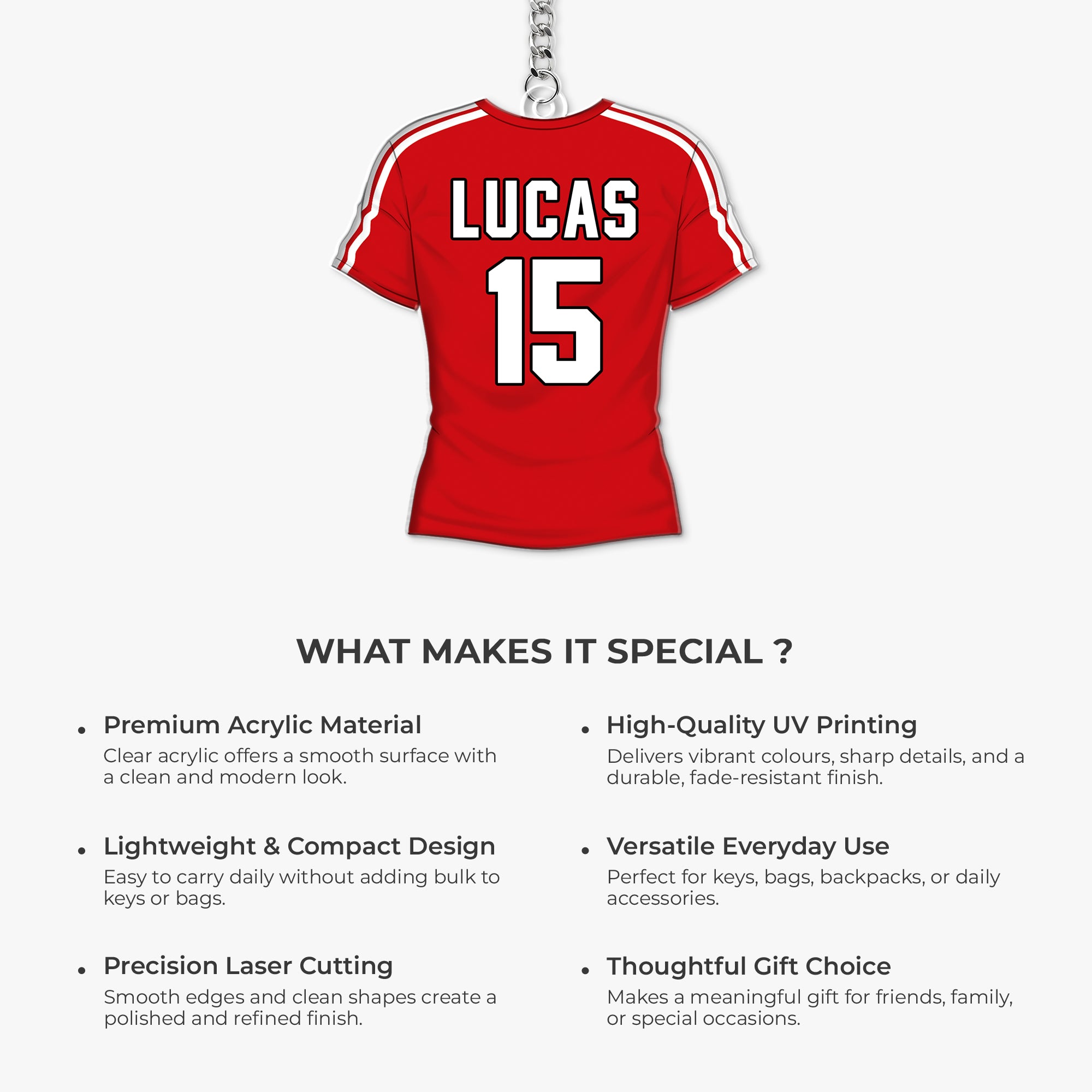 LUCAS
15

WHAT MAKES IT SPECIAL ?

• Premium Acrylic Material
Clear acrylic offers a smooth surface with a clean and modern look.

• Lightweight & Compact Design
Easy to carry daily without adding bulk to keys or bags.

• Precision Laser Cutting
Smooth edges and clean shapes create a polished and refined finish.

• High-Quality UV Printing
Delivers vibrant colours, sharp details, and a durable, fade-resistant finish.

• Versatile Everyday Use
Perfect for keys, bags, backpacks, or daily accessories.

• Thoughtful Gift Choice
Makes a meaningful gift for friends, family, or special occasions.